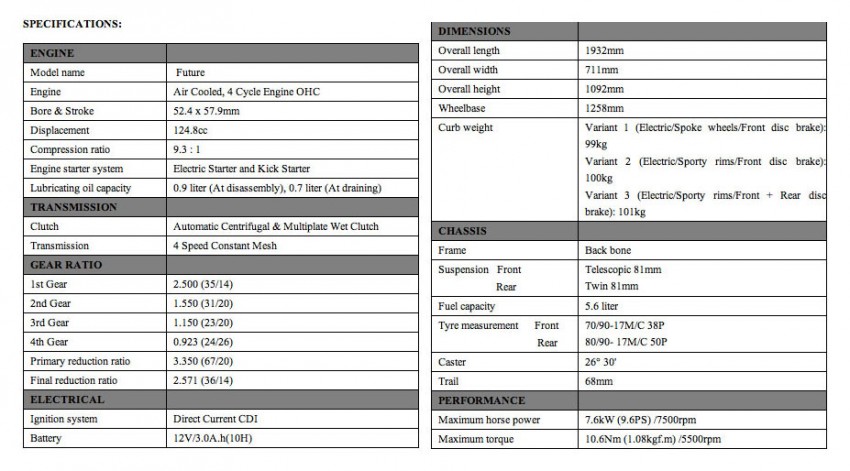 SPECIFICATIONS:

| ENGINE | |
|---|---|
| Model name | Future |
| Engine | Air Cooled, 4 Cycle Engine OHC |
| Bore & Stroke | 52.4 x 57.9mm |
| Displacement | 124.8cc |
| Compression ratio | 9.3 : 1 |
| Engine starter system | Electric Starter and Kick Starter |
| Lubricating oil capacity | 0.9 liter (At disassembly), 0.7 liter (At draining) |
| TRANSMISSION | |
| Clutch | Automatic Centrifugal & Multiplate Wet Clutch |
| Transmission | 4 Speed Constant Mesh |
| GEAR RATIO | |
| 1st Gear | 2.500 (35/14) |
| 2nd Gear | 1.550 (31/20) |
| 3rd Gear | 1.150 (23/20) |
| 4th Gear | 0.923 (24/26) |
| Primary reduction ratio | 3.350 (67/20) |
| Final reduction ratio | 2.571 (36/14) |
| ELECTRICAL | |
| Ignition system | Direct Current CDI |
| Battery | 12V/3.0A.h(10H) |

| DIMENSIONS | |
|---|---|
| Overall length | 1932mm |
| Overall width | 711mm |
| Overall height | 1092mm |
| Wheelbase | 1258mm |
| Curb weight | Variant 1 (Electric/Spoke wheels/Front disc brake): 99kg Variant 2 (Electric/Sporty rims/Front disc brake): 100kg Variant 3 (Electric/Sporty rims/Front + Rear disc brake): 101kg |
| CHASSIS | |
| Frame | Back bone |
| Suspension Front Rear | Telescopic 81mm Twin 81mm |
| Fuel capacity | 5.6 liter |
| Tyre measurement Front Rear | 70/90-17M/C 38P 80/90- 17M/C 50P |
| Caster | 26° 30' |
| Trail | 68mm |
| PERFORMANCE | |
| Maximum horse power | 7.6kW (9.6PS) /7500rpm |
| Maximum torque | 10.6Nm (1.08kgf.m) /5500rpm |